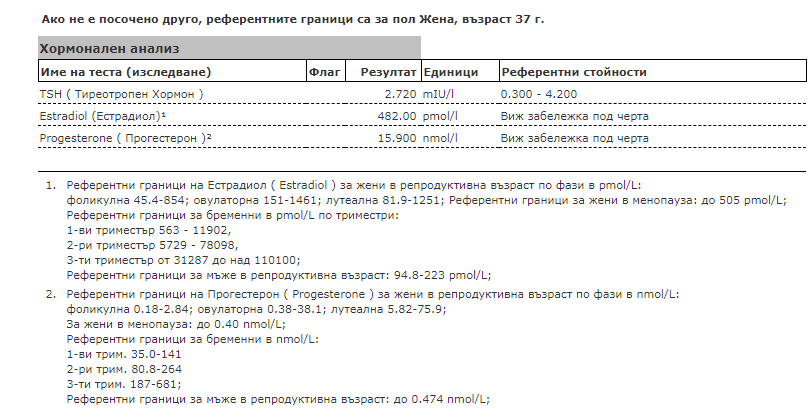 Ако не е посочено друго, референтните граници са за пол Жена, възраст 37 г.

Хормонален анализ

| Име на теста (изследване) | Флаг | Резултат | Единици | Референтни стойности |
|---|---|---|---|---|
| TSH ( Тиреотропен Хормон ) | | 2.720 | mIU/l | 0.300 - 4.200 |
| Estradiol (Естрадиол)¹ | | 482.00 | pmol/l | Виж забележка под черта |
| Progesterone ( Прогестерон )² | | 15.900 | nmol/l | Виж забележка под черта |

1. Референтни граници на Естрадиол ( Estradiol ) за жени в репродуктивна възраст по фази в pmol/L:
фоликулна 45.4-854; овулаторна 151-1461; лутеална 81.9-1251; Референтни граници за жени в менопауза: до 505 pmol/L;
Референтни граници за бременни в pmol/L по триместри:
1-ви триместър 563 - 11902,
2-ри триместър 5729 - 78098,
3-ти триместър от 31287 до над 110100;
Референтни граници за мъже в репродуктивна възраст: 94.8-223 pmol/L;

2. Референтни граници на Прогестерон ( Progesterone ) за жени в репродуктивна възраст по фази в nmol/L:
фоликулна 0.18-2.84; овулаторна 0.38-38.1; лутеална 5.82-75.9;
За жени в менопауза: до 0.40 nmol/L;
Референтни граници за бременни в nmol/L:
1-ви трим. 35.0-141
2-ри трим. 80.8-264
3-ти трим. 187-681;
Референтни граници за мъже в репродуктивна възраст: до 0.474 nmol/L;